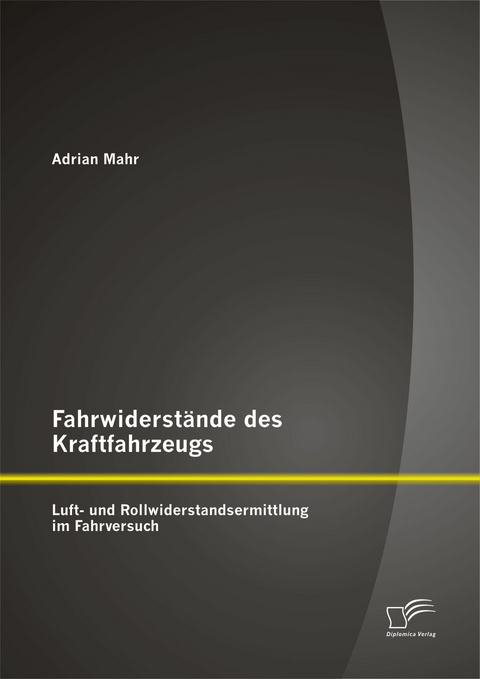 Adrian Mahr

Fahrwiderstände des Kraftfahrzeugs

Luft- und Rollwiderstandsermittlung im Fahrversuch

Diplomica Verlag